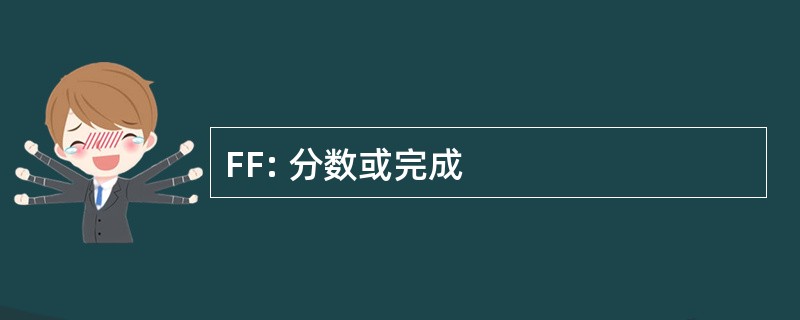 FF: 分数或完成